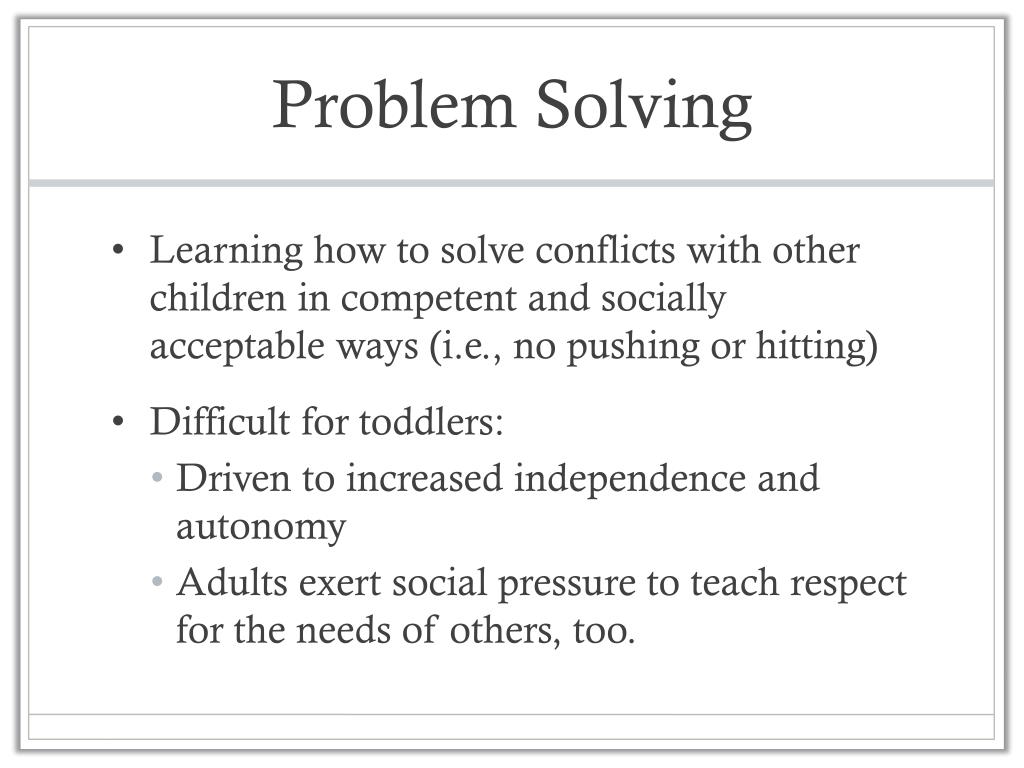 Problem Solving

• Learning how to solve conflicts with other children in competent and socially acceptable ways (i.e., no pushing or hitting)

• Difficult for toddlers:
  • Driven to increased independence and autonomy
  • Adults exert social pressure to teach respect for the needs of others, too.